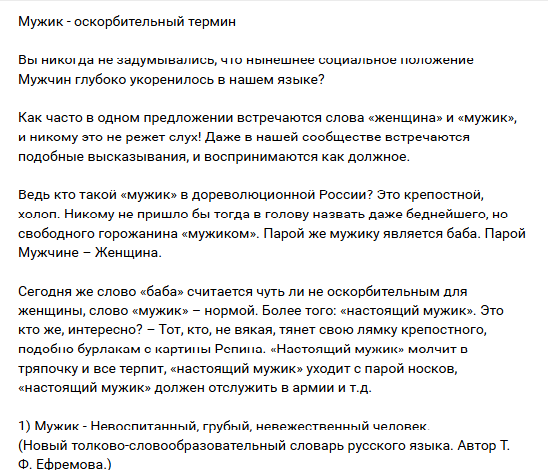 Мужик - оскорбительный термин

Вы никогда не задумывались, что нынешнее социальное положение Мужчин глубоко укоренилось в нашем языке?

Как часто в одном предложении встречаются слова «женщина» и «мужик», и никому это не режет слух! Даже в нашей сообществе встречаются подобные высказывания, и воспринимаются как должное.

Ведь кто такой «мужик» в дореволюционной России? Это крепостной, холоп. Никому не пришло бы тогда в голову назвать даже беднейшего, но свободного горожанина «мужиком». Парой же мужику является баба. Парой Мужчине – Женщина.

Сегодня же слово «баба» считается чуть ли не оскорбительным для женщины, слово «мужик» – нормой. Более того: «настоящий мужик». Это кто же, интересно? – Тот, кто, не вякая, тянет свою лямку крепостного, подобно бурлакам с картины Репина. «Настоящий мужик» молчит в тряпочку и все терпит, «настоящий мужик» уходит с парой носков, «настоящий мужик» должен отслужить в армии и т.д.

1) Мужик - Невоспитанный, грубый, невежественный человек.
(Новый толково-словообразовательный словарь русского языка. Автор Т. Ф. Ефремова.)